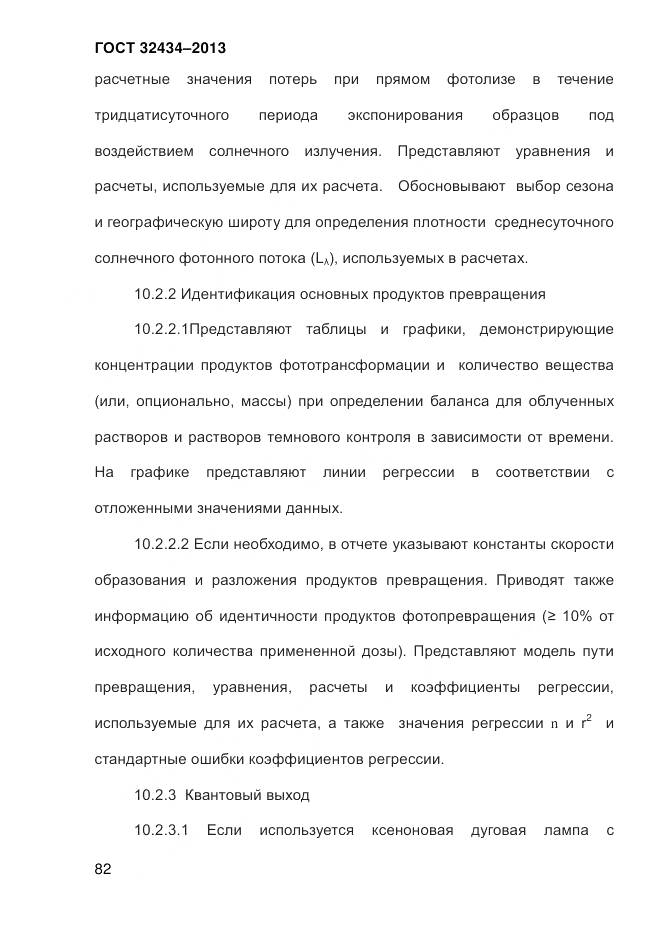 ГОСТ 32434–2013

расчетные значения потерь при прямом фотолизе в течение тридцатисуточного периода экспонирования образцов под воздействием солнечного излучения. Представляют уравнения и расчеты, используемые для их расчета. Обосновывают выбор сезона и географическую широту для определения плотности среднесуточного солнечного фотонного потока ($L_\lambda$), используемых в расчетах.

10.2.2 Идентификация основных продуктов превращения

10.2.2.1Представляют таблицы и графики, демонстрирующие концентрации продуктов фототрансформации и количество вещества (или, опционально, массы) при определении баланса для облученных растворов и растворов темнового контроля в зависимости от времени. На графике представляют линии регрессии в соответствии с отложенными значениями данных.

10.2.2.2 Если необходимо, в отчете указывают константы скорости образования и разложения продуктов превращения. Приводят также информацию об идентичности продуктов фотопревращения (≥ 10% от исходного количества примененной дозы). Представляют модель пути превращения, уравнения, расчеты и коэффициенты регрессии, используемые для их расчета, а также значения регрессии n и $r^2$ и стандартные ошибки коэффициентов регрессии.

10.2.3 Квантовый выход

10.2.3.1 Если используется ксеноновая дуговая лампа с

82